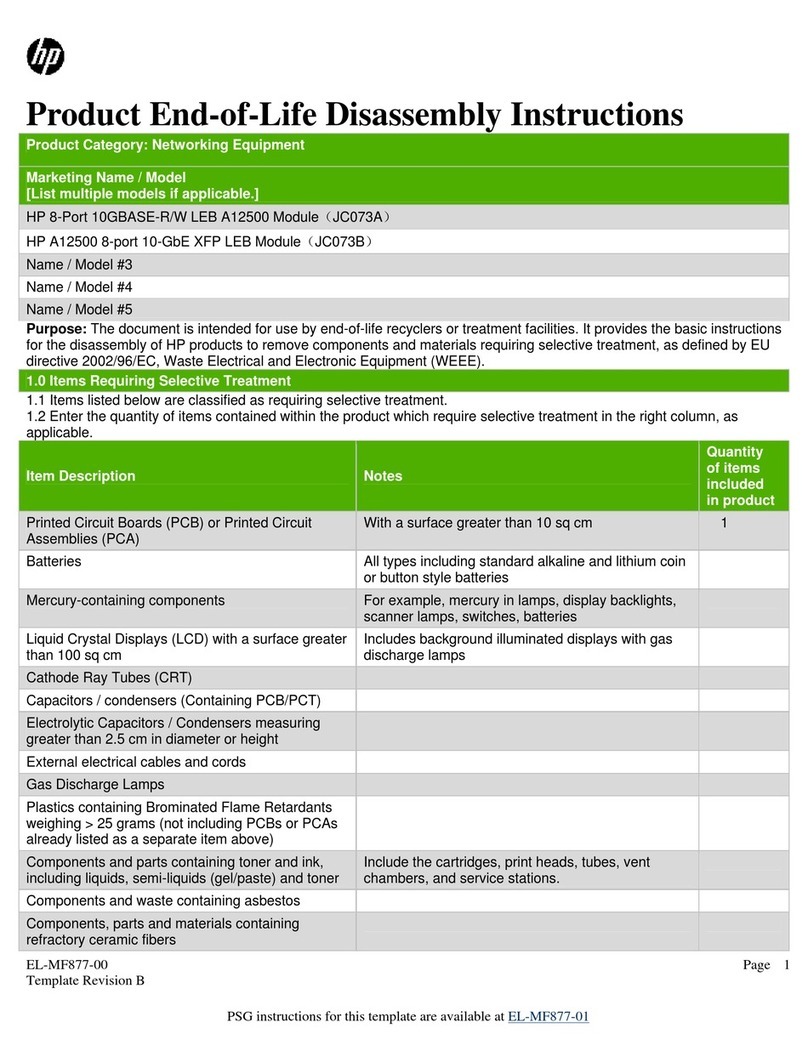 hp

Product End-of-Life Disassembly Instructions

Product Category: Networking Equipment

Marketing Name / Model
[List multiple models if applicable.]

HP 8-Port 10GBASE-R/W LEB A12500 Module（JC073A）

HP A12500 8-port 10-GbE XFP LEB Module（JC073B）

Name / Model #3

Name / Model #4

Name / Model #5

**Purpose:** The document is intended for use by end-of-life recyclers or treatment facilities. It provides the basic instructions for the disassembly of HP products to remove components and materials requiring selective treatment, as defined by EU directive 2002/96/EC, Waste Electrical and Electronic Equipment (WEEE).

1.0 Items Requiring Selective Treatment

1.1 Items listed below are classified as requiring selective treatment.
1.2 Enter the quantity of items contained within the product which require selective treatment in the right column, as applicable.

| Item Description | Notes | Quantity of items included in product |
|---|---|---|
| Printed Circuit Boards (PCB) or Printed Circuit Assemblies (PCA) | With a surface greater than 10 sq cm | 1 |
| Batteries | All types including standard alkaline and lithium coin or button style batteries | |
| Mercury-containing components | For example, mercury in lamps, display backlights, scanner lamps, switches, batteries | |
| Liquid Crystal Displays (LCD) with a surface greater than 100 sq cm | Includes background illuminated displays with gas discharge lamps | |
| Cathode Ray Tubes (CRT) | | |
| Capacitors / condensers (Containing PCB/PCT) | | |
| Electrolytic Capacitors / Condensers measuring greater than 2.5 cm in diameter or height | | |
| External electrical cables and cords | | |
| Gas Discharge Lamps | | |
| Plastics containing Brominated Flame Retardants weighing > 25 grams (not including PCBs or PCAs already listed as a separate item above) | | |
| Components and parts containing toner and ink, including liquids, semi-liquids (gel/paste) and toner | Include the cartridges, print heads, tubes, vent chambers, and service stations. | |
| Components and waste containing asbestos | | |
| Components, parts and materials containing refractory ceramic fibers | | |

EL-MF877-00
Template Revision B

Page 1

PSG instructions for this template are available at EL-MF877-01